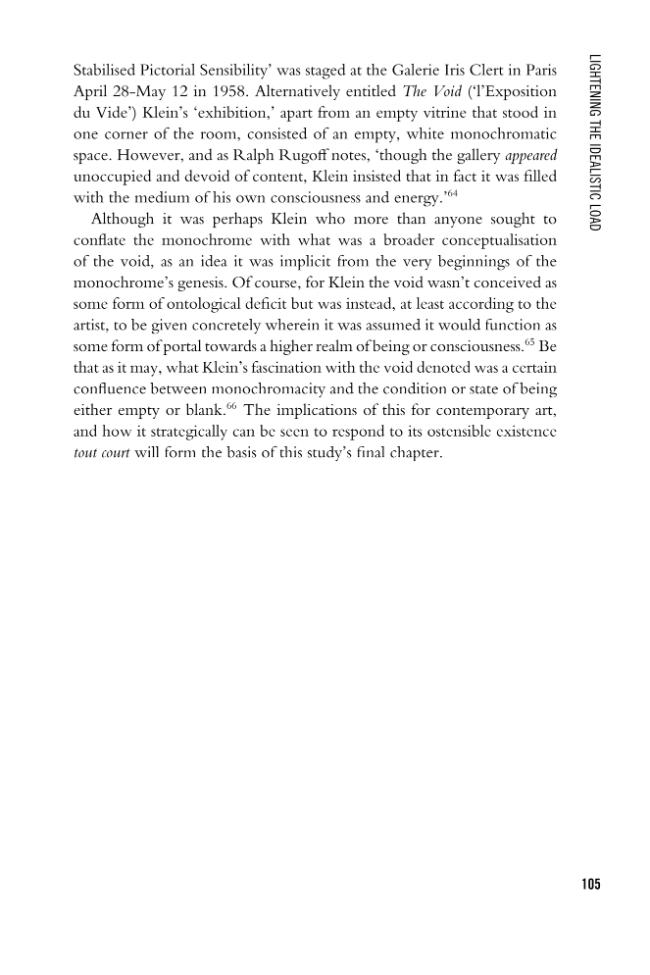 LIGHTENING THE IDEALISTIC LOAD

Stabilised Pictorial Sensibility' was staged at the Galerie Iris Clert in Paris April 28-May 12 in 1958. Alternatively entitled The Void ('l'Exposition du Vide') Klein's 'exhibition,' apart from an empty vitrine that stood in one corner of the room, consisted of an empty, white monochromatic space. However, and as Ralph Rugoff notes, 'though the gallery appeared unoccupied and devoid of content, Klein insisted that in fact it was filled with the medium of his own consciousness and energy.'$^{64}$

Although it was perhaps Klein who more than anyone sought to conflate the monochrome with what was a broader conceptualisation of the void, as an idea it was implicit from the very beginnings of the monochrome's genesis. Of course, for Klein the void wasn't conceived as some form of ontological deficit but was instead, at least according to the artist, to be given concretely wherein it was assumed it would function as some form of portal towards a higher realm of being or consciousness.$^{65}$ Be that as it may, what Klein's fascination with the void denoted was a certain confluence between monochromacity and the condition or state of being either empty or blank.$^{66}$ The implications of this for contemporary art, and how it strategically can be seen to respond to its ostensible existence tout court will form the basis of this study's final chapter.

105